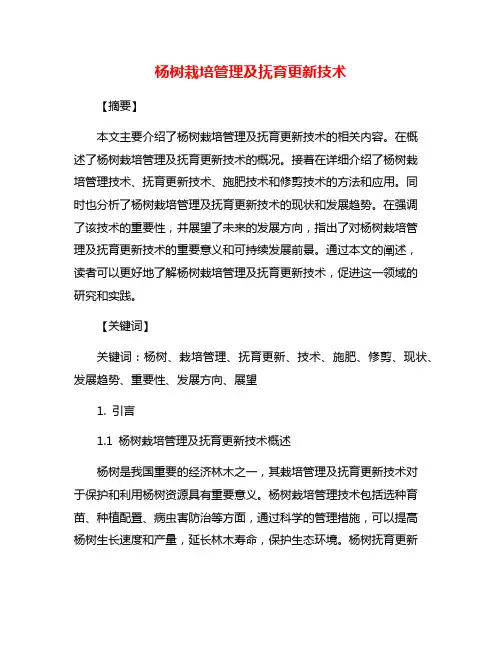 杨树栽培管理及抚育更新技术

【摘要】

本文主要介绍了杨树栽培管理及抚育更新技术的相关内容。在概述了杨树栽培管理及抚育更新技术的概况。接着在详细介绍了杨树栽培管理技术、抚育更新技术、施肥技术和修剪技术的方法和应用。同时也分析了杨树栽培管理及抚育更新技术的现状和发展趋势。在强调了该技术的重要性，并展望了未来的发展方向，指出了对杨树栽培管理及抚育更新技术的重要意义和可持续发展前景。通过本文的阐述，读者可以更好地了解杨树栽培管理及抚育更新技术，促进这一领域的研究和实践。

【关键词】

关键词：杨树、栽培管理、抚育更新、技术、施肥、修剪、现状、发展趋势、重要性、发展方向、展望

1. 引言

1.1 杨树栽培管理及抚育更新技术概述

杨树是我国重要的经济林木之一，其栽培管理及抚育更新技术对于保护和利用杨树资源具有重要意义。杨树栽培管理技术包括选种育苗、种植配置、病虫害防治等方面，通过科学的管理措施，可以提高杨树生长速度和产量，延长林木寿命，保护生态环境。杨树抚育更新